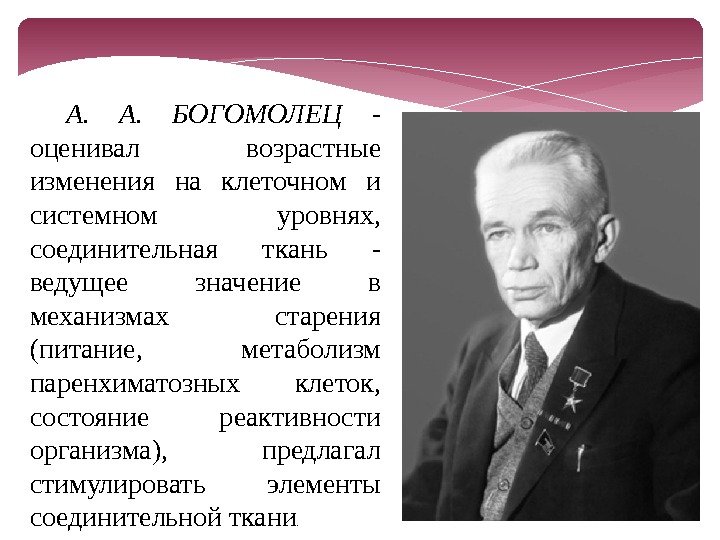 А. А. БОГОМОЛЕЦ - оценивал возрастные изменения на клеточном и системном уровнях, соединительная ткань - ведущее значение в механизмах старения (питание, метаболизм паренхиматозных клеток, состояние реактивности организма), предлагал стимулировать элементы соединительной ткани.